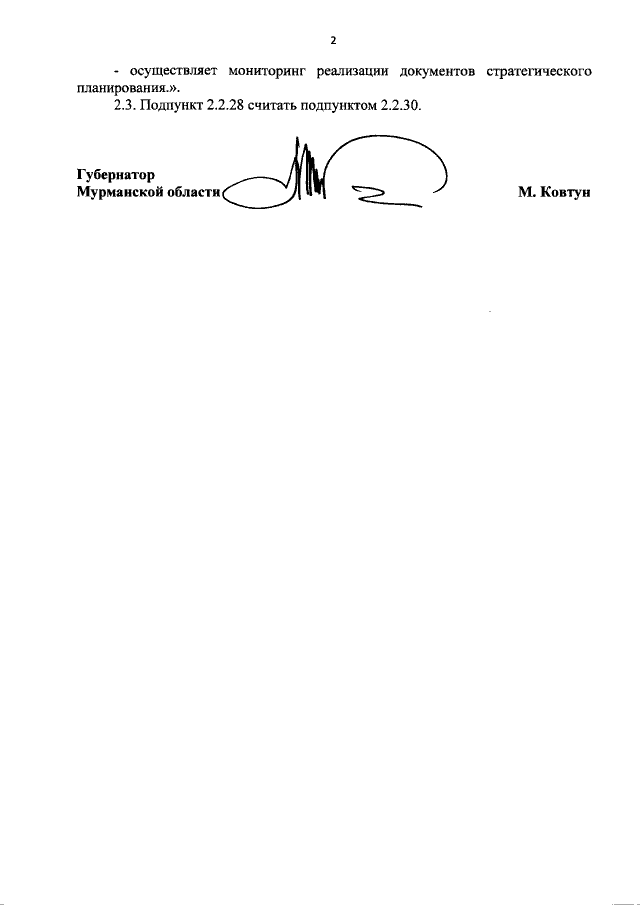 2

- осуществляет мониторинг реализации документов стратегического планирования.».

2.3. Подпункт 2.2.28 считать подпунктом 2.2.30.

Губернатор
Мурманской области М. Ковтун